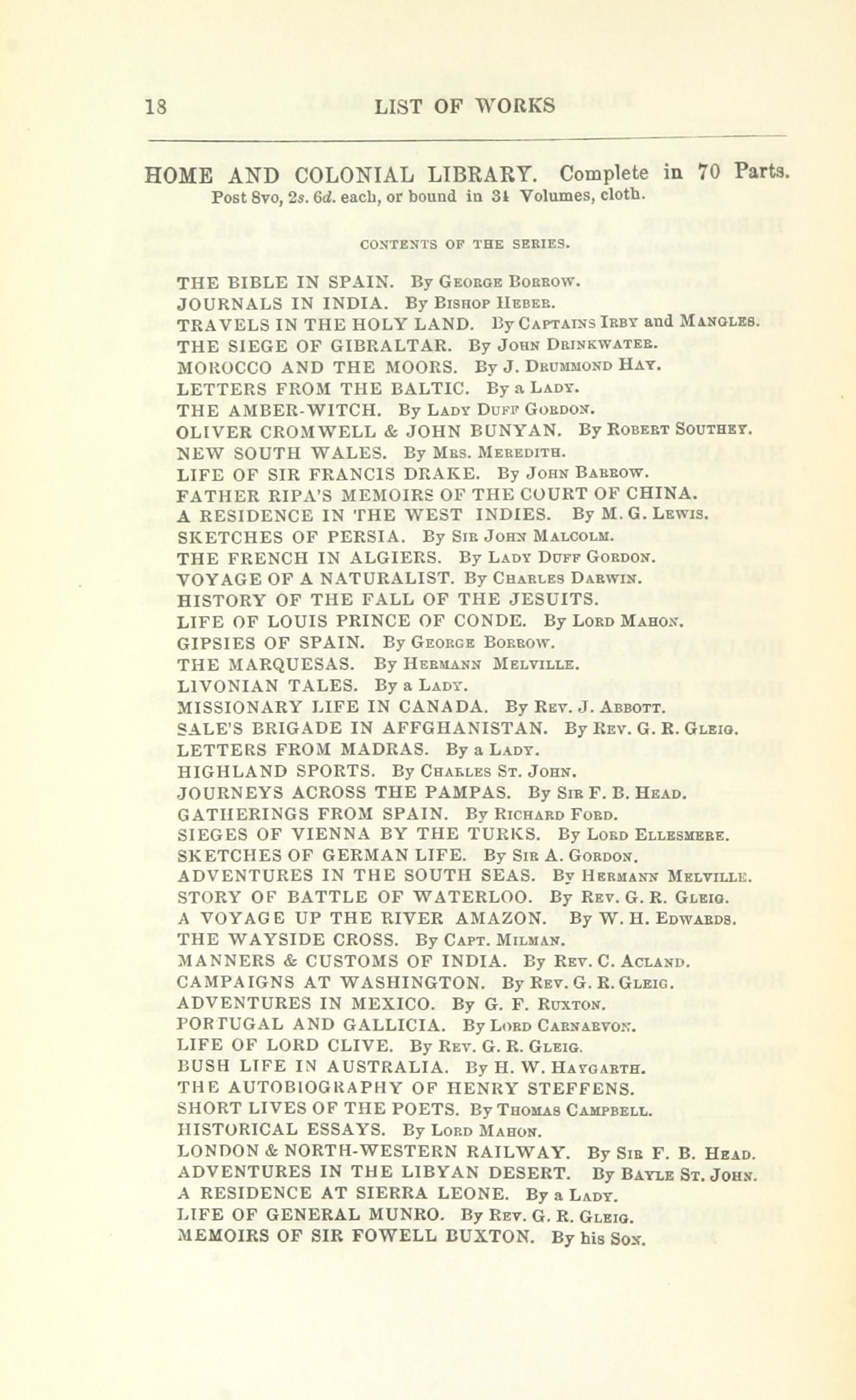 18 LIST OF WORKS

HOME AND COLONIAL LIBRARY. Complete in 70 Parts. Post 8vo, 2s. 6d. each, or bound in 34 Volumes, cloth.

CONTENTS OF THE SERIES.

THE BIBLE IN SPAIN. By George Borrow.
JOURNALS IN INDIA. By Bishop Heber.
TRAVELS IN THE HOLY LAND. By Captains Irby and Mangles.
THE SIEGE OF GIBRALTAR. By John Drinkwater.
MOROCCO AND THE MOORS. By J. Drummond Hay.
LETTERS FROM THE BALTIC. By a Lady.
THE AMBER-WITCH. By Lady Duff Gordon.
OLIVER CROMWELL & JOHN BUNYAN. By Robert Southey.
NEW SOUTH WALES. By Mrs. Meredith.
LIFE OF SIR FRANCIS DRAKE. By John Barrow.
FATHER RIPA'S MEMOIRS OF THE COURT OF CHINA.
A RESIDENCE IN THE WEST INDIES. By M. G. Lewis.
SKETCHES OF PERSIA. By Sir John Malcolm.
THE FRENCH IN ALGIERS. By Lady Duff Gordon.
VOYAGE OF A NATURALIST. By Charles Darwin.
HISTORY OF THE FALL OF THE JESUITS.
LIFE OF LOUIS PRINCE OF CONDE. By Lord Mahon.
GIPSIES OF SPAIN. By George Borrow.
THE MARQUESAS. By Hermann Melville.
LIVONIAN TALES. By a Lady.
MISSIONARY LIFE IN CANADA. By Rev. J. Abbott.
SALE'S BRIGADE IN AFFGHANISTAN. By Rev. G. R. Gleig.
LETTERS FROM MADRAS. By a Lady.
HIGHLAND SPORTS. By Charles St. John.
JOURNEYS ACROSS THE PAMPAS. By Sir F. B. Head.
GATHERINGS FROM SPAIN. By Richard Ford.
SIEGES OF VIENNA BY THE TURKS. By Lord Ellesmere.
SKETCHES OF GERMAN LIFE. By Sir A. Gordon.
ADVENTURES IN THE SOUTH SEAS. By Hermann Melville.
STORY OF BATTLE OF WATERLOO. By Rev. G. R. Gleig.
A VOYAGE UP THE RIVER AMAZON. By W. H. Edwards.
THE WAYSIDE CROSS. By Capt. Milman.
MANNERS & CUSTOMS OF INDIA. By Rev. C. Acland.
CAMPAIGNS AT WASHINGTON. By Rev. G. R. Gleig.
ADVENTURES IN MEXICO. By G. F. Ruxton.
PORTUGAL AND GALLICIA. By Lord Carnarvon.
LIFE OF LORD CLIVE. By Rev. G. R. Gleig.
BUSH LIFE IN AUSTRALIA. By H. W. Haygarth.
THE AUTOBIOGRAPHY OF HENRY STEFFENS.
SHORT LIVES OF THE POETS. By Thomas Campbell.
HISTORICAL ESSAYS. By Lord Mahon.
LONDON & NORTH-WESTERN RAILWAY. By Sir F. B. Head.
ADVENTURES IN THE LIBYAN DESERT. By Bayle St. John.
A RESIDENCE AT SIERRA LEONE. By a Lady.
LIFE OF GENERAL MUNRO. By Rev. G. R. Gleig.
MEMOIRS OF SIR FOWELL BUXTON. By his Son.